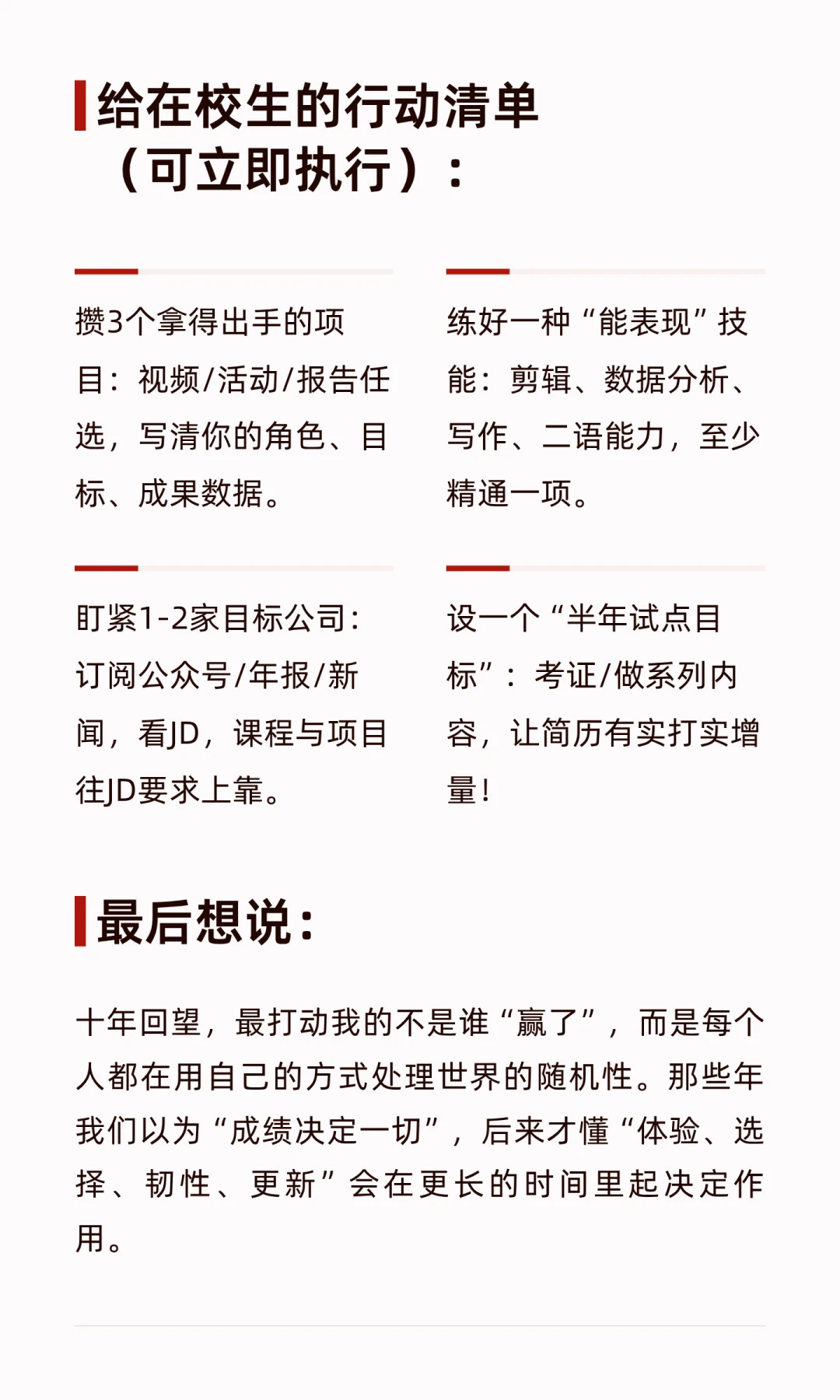 给在校生的行动清单（可立即执行）：

攒3个拿得出手的项目：视频/活动/报告任选，写清你的角色、目标、成果数据。

练好一种“能表现”技能：剪辑、数据分析、写作、二语能力，至少精通一项。

盯紧1-2家目标公司：订阅公众号/年报/新闻，看JD，课程与项目往JD要求上靠。

设一个“半年试点目标”：考证/做系列内容，让简历有实打实增量！

最后想说：

十年回望，最打动我的不是谁“赢了”，而是每个人都在用自己的方式处理世界的随机性。那些年我们以为“成绩决定一切”，后来才懂“体验、选择、韧性、更新”会在更长的时间里起决定作用。